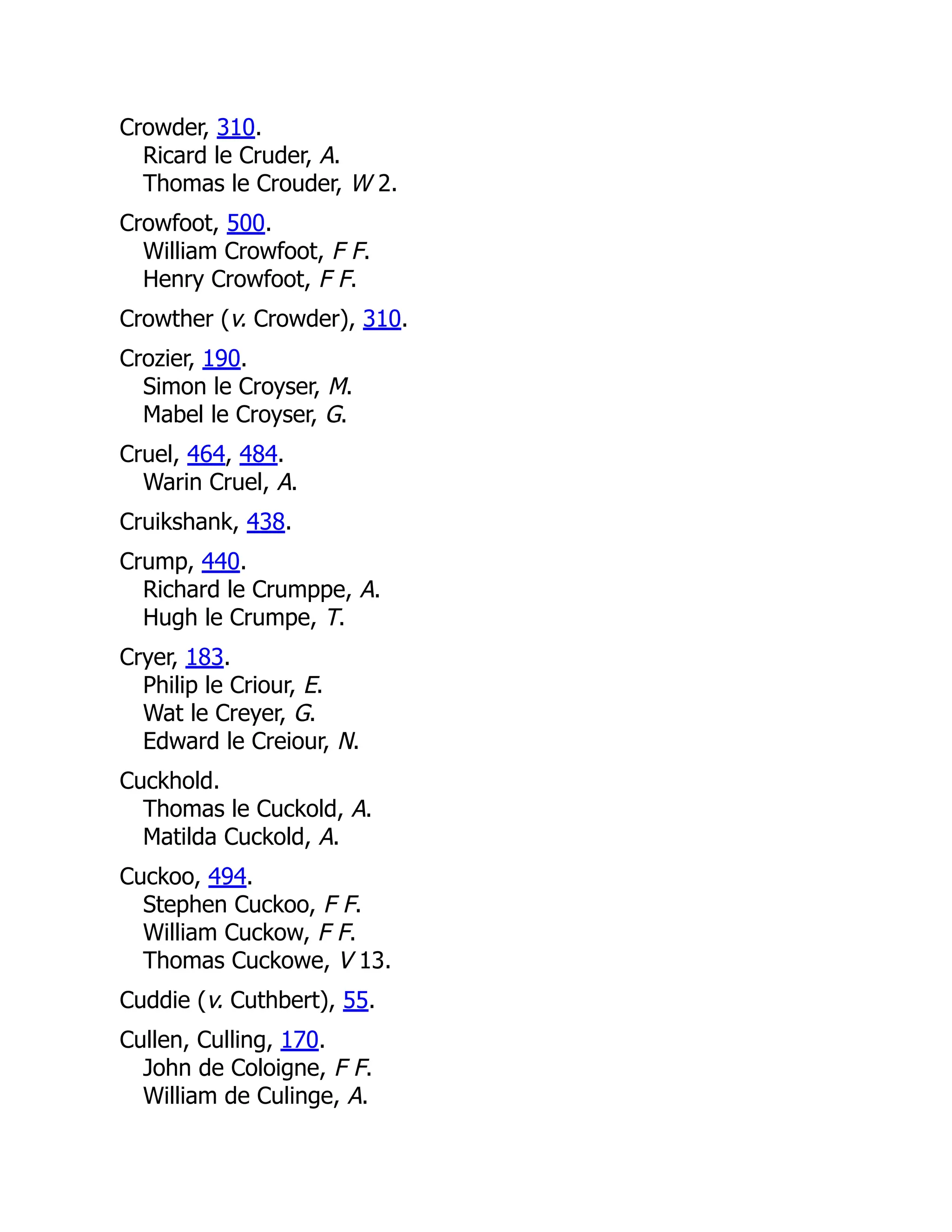 Crowder, 310.
Ricard le Cruder, A.
Thomas le Crouder, W 2.

Crowfoot, 500.
William Crowfoot, F F.
Henry Crowfoot, F F.

Crowther (v. Crowder), 310.

Crozier, 190.
Simon le Croyser, M.
Mabel le Croyser, G.

Cruel, 464, 484.
Warin Cruel, A.

Cruikshank, 438.

Crump, 440.
Richard le Crumppe, A.
Hugh le Crumpe, T.

Cryer, 183.
Philip le Criour, E.
Wat le Creyer, G.
Edward le Creiour, N.

Cuckhold.
Thomas le Cuckold, A.
Matilda Cuckold, A.

Cuckoo, 494.
Stephen Cuckoo, F F.
William Cuckow, F F.
Thomas Cuckowe, V 13.

Cuddie (v. Cuthbert), 55.

Cullen, Culling, 170.
John de Coloigne, F F.
William de Culinge, A.